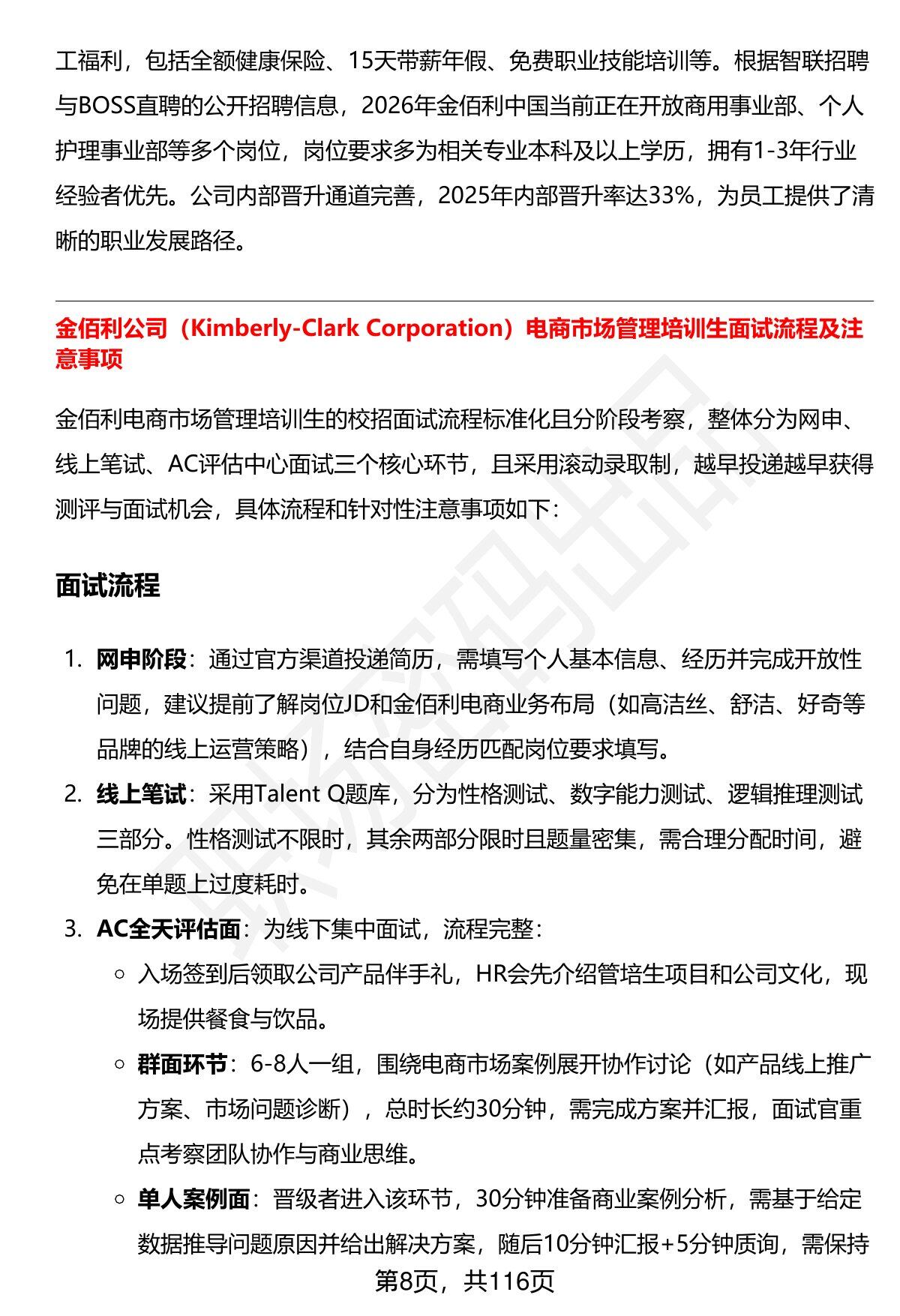 工福利，包括全额健康保险、15天带薪年假、免费职业技能培训等。根据智联招聘与BOSS直聘的公开招聘信息，2026年金佰利中国当前正在开放商用事业部、个人护理事业部等多个岗位，岗位要求多为相关专业本科及以上学历，拥有1-3年行业经验者优先。公司内部晋升通道完善，2025年内部晋升率达33%，为员工提供了清晰的职业发展路径。

金佰利公司（Kimberly-Clark Corporation）电商市场管理培训生面试流程及注意事项

金佰利电商市场管理培训生的校招面试流程标准化且分阶段考察，整体分为网申、线上笔试、AC评估中心面试三个核心环节，且采用滚动录取制，越早投递越早获得测评与面试机会，具体流程和针对性注意事项如下：

面试流程

1. 网申阶段：通过官方渠道投递简历，需填写个人基本信息、经历并完成开放性问题，建议提前了解岗位JD和金佰利电商业务布局（如高洁丝、舒洁、好奇等品牌的线上运营策略），结合自身经历匹配岗位要求填写。
2. 线上笔试：采用Talent Q题库，分为性格测试、数字能力测试、逻辑推理测试三部分。性格测试不限时，其余两部分限时且题量密集，需合理分配时间，避免在单题上过度耗时。
3. AC全天评估面：为线下集中面试，流程完整：
 ○ 入场签到后领取公司产品伴手礼，HR会先介绍管培生项目和公司文化，现场提供餐食与饮品。
 ○ 群面环节：6-8人一组，围绕电商市场案例展开协作讨论（如产品线上推广方案、市场问题诊断），总时长约30分钟，需完成方案并汇报，面试官重点考察团队协作与商业思维。
 ○ 单人案例面：晋级者进入该环节，30分钟准备商业案例分析，需基于给定数据推导问题原因并给出解决方案，随后10分钟汇报+5分钟质询，需保持

第8页，共116页